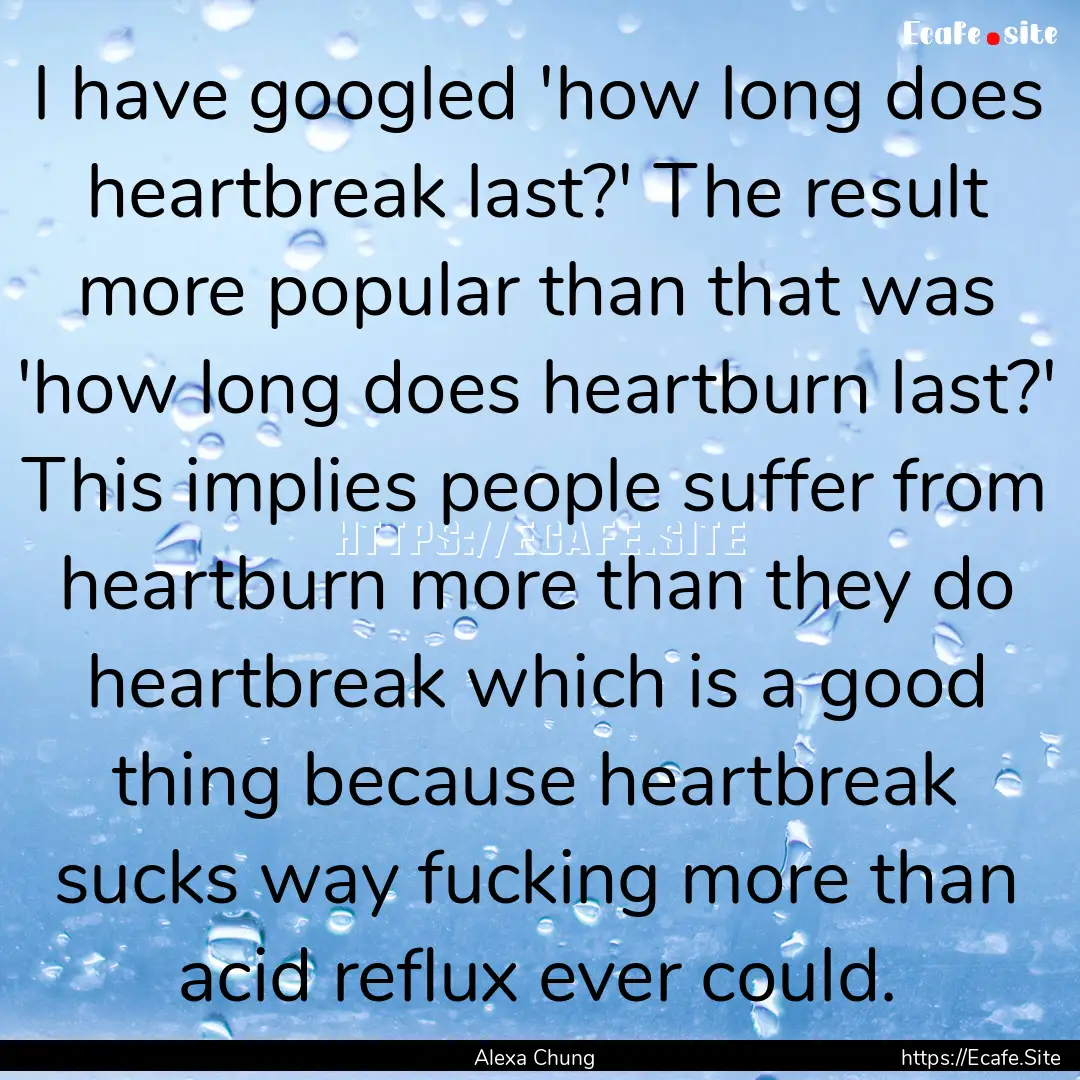 Ecafe.site

I have googled 'how long does heartbreak last?' The result more popular than that was 'how long does heartburn last?' This implies people suffer from heartburn more than they do heartbreak which is a good thing because heartbreak sucks way fucking more than acid reflux ever could.

HTTPS://ECAFE.SITE

Alexa Chung

https://Ecafe.Site